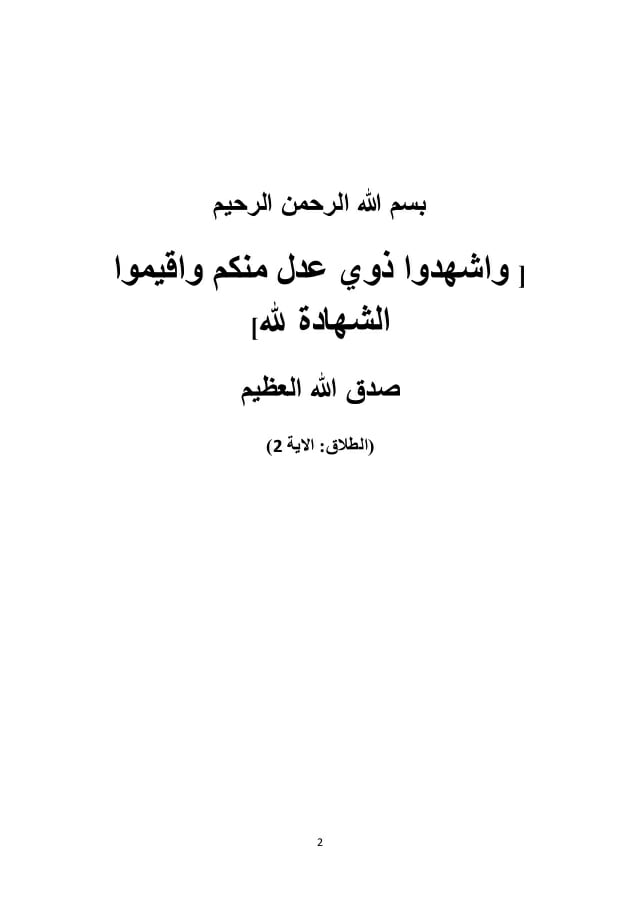 بسم الله الرحمن الرحيم

[ واشهدوا ذوي عدل منكم واقيموا الشهادة لله]

صدق الله العظيم

(الطلاق: الاية 2)

2